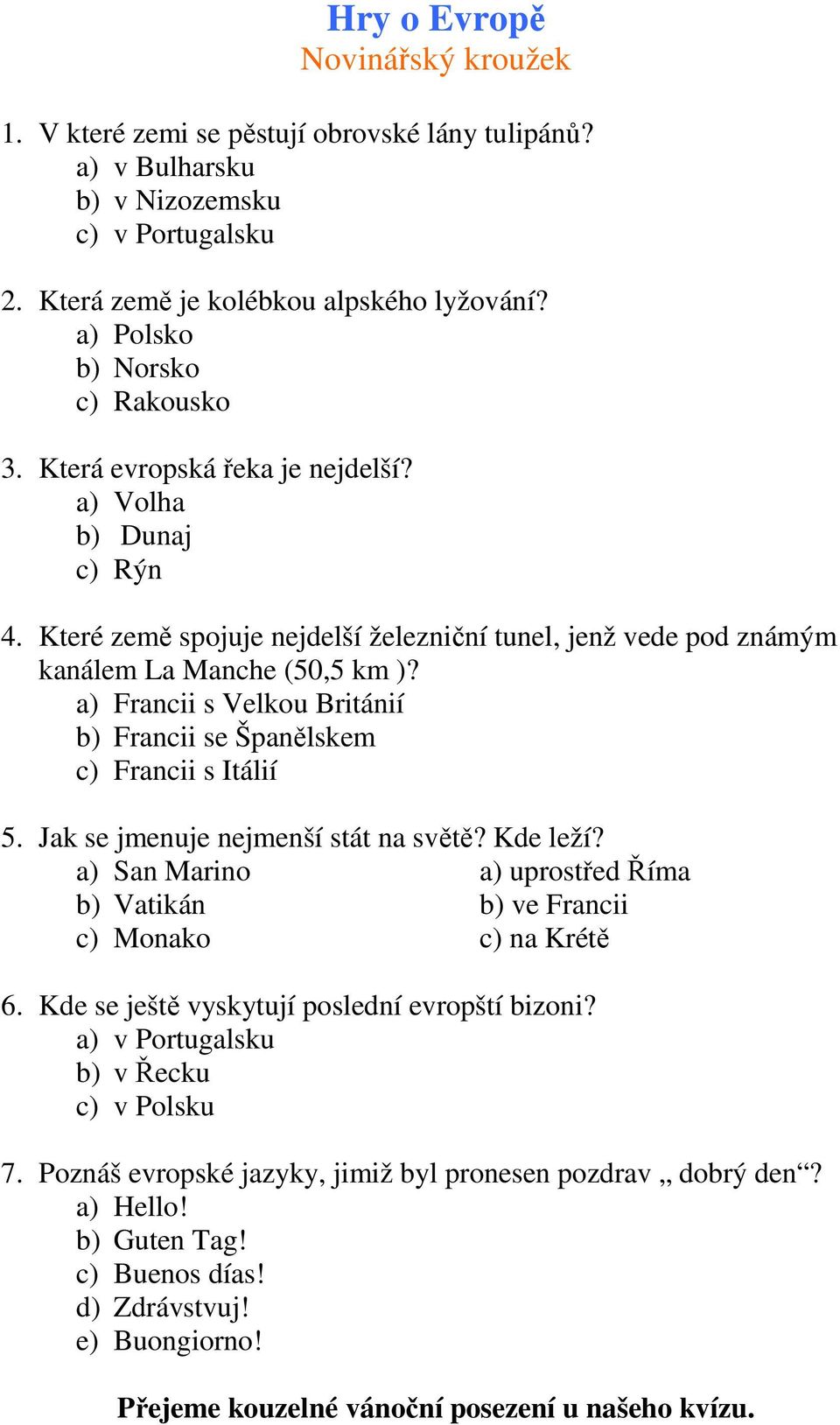 Hry o Evropě
Novinářský kroužek

1. V které zemi se pěstují obrovské lány tulipánů?
a) v Bulharsku
b) v Nizozemsku
c) v Portugalsku

2. Která země je kolébkou alpského lyžování?
a) Polsko
b) Norsko
c) Rakousko

3. Která evropská řeka je nejdelší?
a) Volha
b) Dunaj
c) Rýn

4. Které země spojuje nejdelší železniční tunel, jenž vede pod známým kanálem La Manche (50,5 km )?
a) Francii s Velkou Británií
b) Francii se Španělskem
c) Francii s Itálií

5. Jak se jmenuje nejmenší stát na světě? Kde leží?
a) San Marino
b) Vatikán
c) Monako

a) uprostřed Říma
b) ve Francii
c) na Krétě

6. Kde se ještě vyskytují poslední evropští bizoni?
a) v Portugalsku
b) v Řecku
c) v Polsku

7. Poznáš evropské jazyky, jimiž byl pronesen pozdrav „ dobrý den“?
a) Hello!
b) Guten Tag!
c) Buenos días!
d) Zdrávstvuj!
e) Buongiorno!

Přejeme kouzelné vánoční posezení u našeho kvízu.